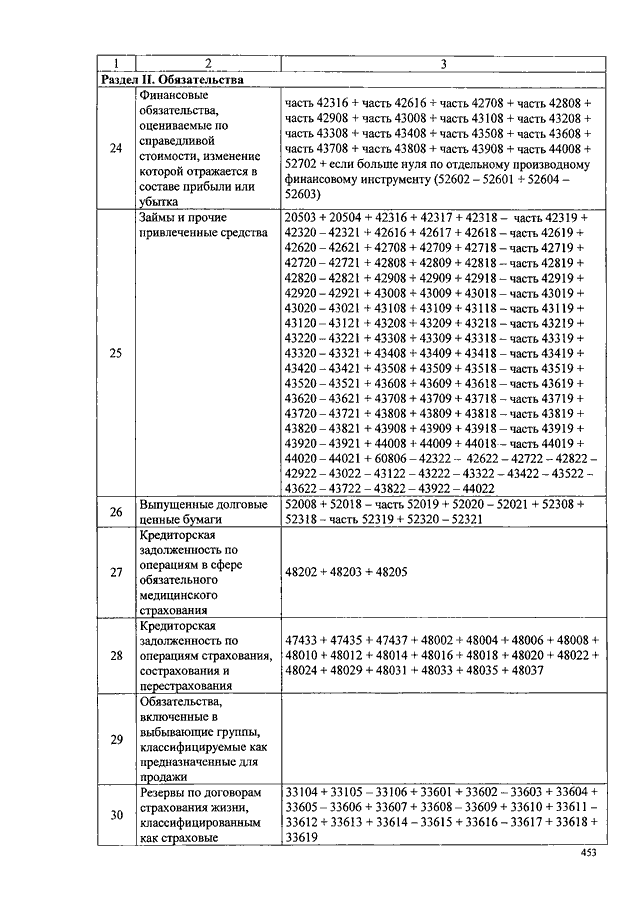 | 1 | 2 | 3 |
|---|---|---|
| Раздел II. Обязательства | | |
| 24 | Финансовые обязательства, оцениваемые по справедливой стоимости, изменение которой отражается в составе прибыли или убытка | часть 42316 + часть 42616 + часть 42708 + часть 42808 + часть 42908 + часть 43008 + часть 43108 + часть 43208 + часть 43308 + часть 43408 + часть 43508 + часть 43608 + часть 43708 + часть 43808 + часть 43908 + часть 44008 + 52702 + если больше нуля по отдельному производному финансовому инструменту (52602 – 52601 + 52604 – 52603) |
| 25 | Займы и прочие привлеченные средства | 20503 + 20504 + 42316 + 42317 + 42318 – часть 42319 + 42320 – 42321 + 42616 + 42617 + 42618 – часть 42619 + 42620 – 42621 + 42708 + 42709 + 42718 – часть 42719 + 42720 – 42721 + 42808 + 42809 + 42818 – часть 42819 + 42820 – 42821 + 42908 + 42909 + 42918 – часть 42919 + 42920 – 42921 + 43008 + 43009 + 43018 – часть 43019 + 43020 – 43021 + 43108 + 43109 + 43118 – часть 43119 + 43120 – 43121 + 43208 + 43209 + 43218 – часть 43219 + 43220 – 43221 + 43308 + 43309 + 43318 – часть 43319 + 43320 – 43321 + 43408 + 43409 + 43418 – часть 43419 + 43420 – 43421 + 43508 + 43509 + 43518 – часть 43519 + 43520 – 43521 + 43608 + 43609 + 43618 – часть 43619 + 43620 – 43621 + 43708 + 43709 + 43718 – часть 43719 + 43720 – 43721 + 43808 + 43809 + 43818 – часть 43819 + 43820 – 43821 + 43908 + 43909 + 43918 – часть 43919 + 43920 – 43921 + 44008 + 44009 + 44018 – часть 44019 + 44020 – 44021 + 60806 – 42322 – 42622 – 42722 – 42822 – 42922 – 43022 – 43122 – 43222 – 43322 – 43422 – 43522 – 43622 – 43722 – 43822 – 43922 – 44022 |
| 26 | Выпущенные долговые ценные бумаги | 52008 + 52018 – часть 52019 + 52020 – 52021 + 52308 + 52318 – часть 52319 + 52320 – 52321 |
| 27 | Кредиторская задолженность по операциям в сфере обязательного медицинского страхования | 48202 + 48203 + 48205 |
| 28 | Кредиторская задолженность по операциям страхования, сострахования и перестрахования | 47433 + 47435 + 47437 + 48002 + 48004 + 48006 + 48008 + 48010 + 48012 + 48014 + 48016 + 48018 + 48020 + 48022 + 48024 + 48029 + 48031 + 48033 + 48035 + 48037 |
| 29 | Обязательства, включенные в выбывающие группы, классифицируемые как предназначенные для продажи | |
| 30 | Резервы по договорам страхования жизни, классифицированным как страховые | 33104 + 33105 – 33106 + 33601 + 33602 – 33603 + 33604 + 33605 – 33606 + 33607 + 33608 – 33609 + 33610 + 33611 – 33612 + 33613 + 33614 – 33615 + 33616 – 33617 + 33618 + 33619 |

453